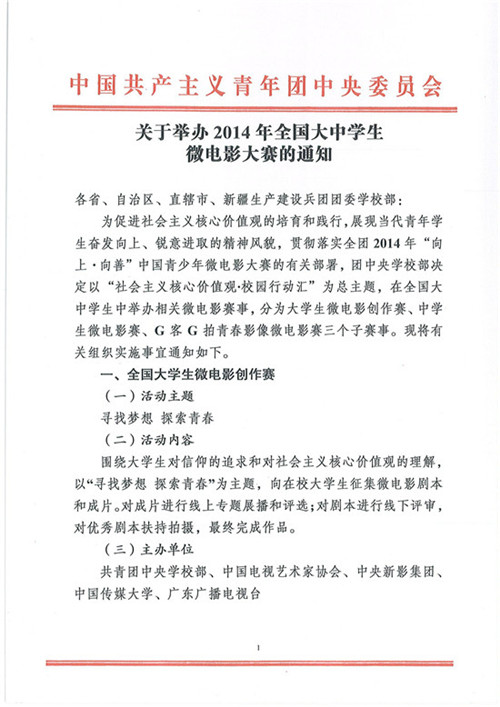 中国共产主义青年团中央委员会

关于举办 2014 年全国大中学生微电影大赛的通知

各省、自治区、直辖市、新疆生产建设兵团团委学校部：

为促进社会主义核心价值观的培育和践行，展现当代青年学生奋发向上、锐意进取的精神风貌，贯彻落实全团 2014 年“向上·向善”中国青少年微电影大赛的有关部署，团中央学校部决定以“社会主义核心价值观·校园行动汇”为总主题，在全国大中学生中举办相关微电影赛事，分为大学生微电影创作赛、中学生微电影赛、G 客 G 拍青春影像微电影赛三个子赛事。现将有关组织实施事宜通知如下。

一、全国大学生微电影创作赛

（一）活动主题

寻找梦想 探索青春

（二）活动内容

围绕大学生对信仰的追求和对社会主义核心价值观的理解，以“寻找梦想 探索青春”为主题，向在校大学生征集微电影剧本和成片。对成片进行线上专题展播和评选；对剧本进行线下评审，对优秀剧本扶持拍摄，最终完成作品。

（三）主办单位

共青团中央学校部、中国电视艺术家协会、中央新影集团、中国传媒大学、广东广播电视台

1